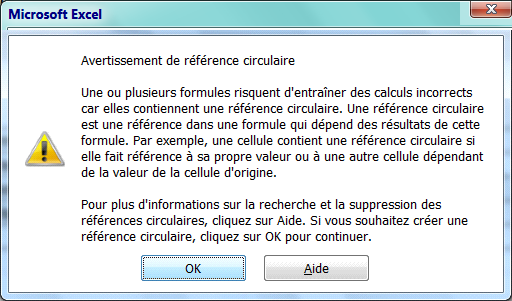 Microsoft Excel

Avertissement de référence circulaire

Une ou plusieurs formules risquent d'entraîner des calculs incorrects car elles contiennent une référence circulaire. Une référence circulaire est une référence dans une formule qui dépend des résultats de cette formule. Par exemple, une cellule contient une référence circulaire si elle fait référence à sa propre valeur ou à une autre cellule dépendant de la valeur de la cellule d'origine.

Pour plus d'informations sur la recherche et la suppression des références circulaires, cliquez sur Aide. Si vous souhaitez créer une référence circulaire, cliquez sur OK pour continuer.

OK

Aide